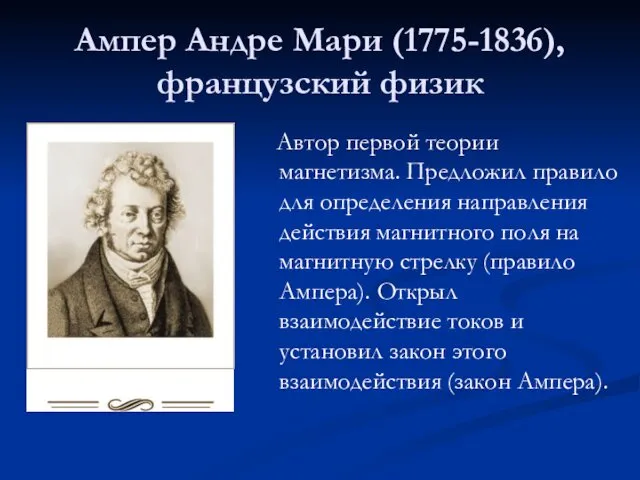 Ампер Андре Мари (1775-1836), французский физик

Автор первой теории магнетизма. Предложил правило для определения направления действия магнитного поля на магнитную стрелку (правило Ампера). Открыл взаимодействие токов и установил закон этого взаимодействия (закон Ампера).